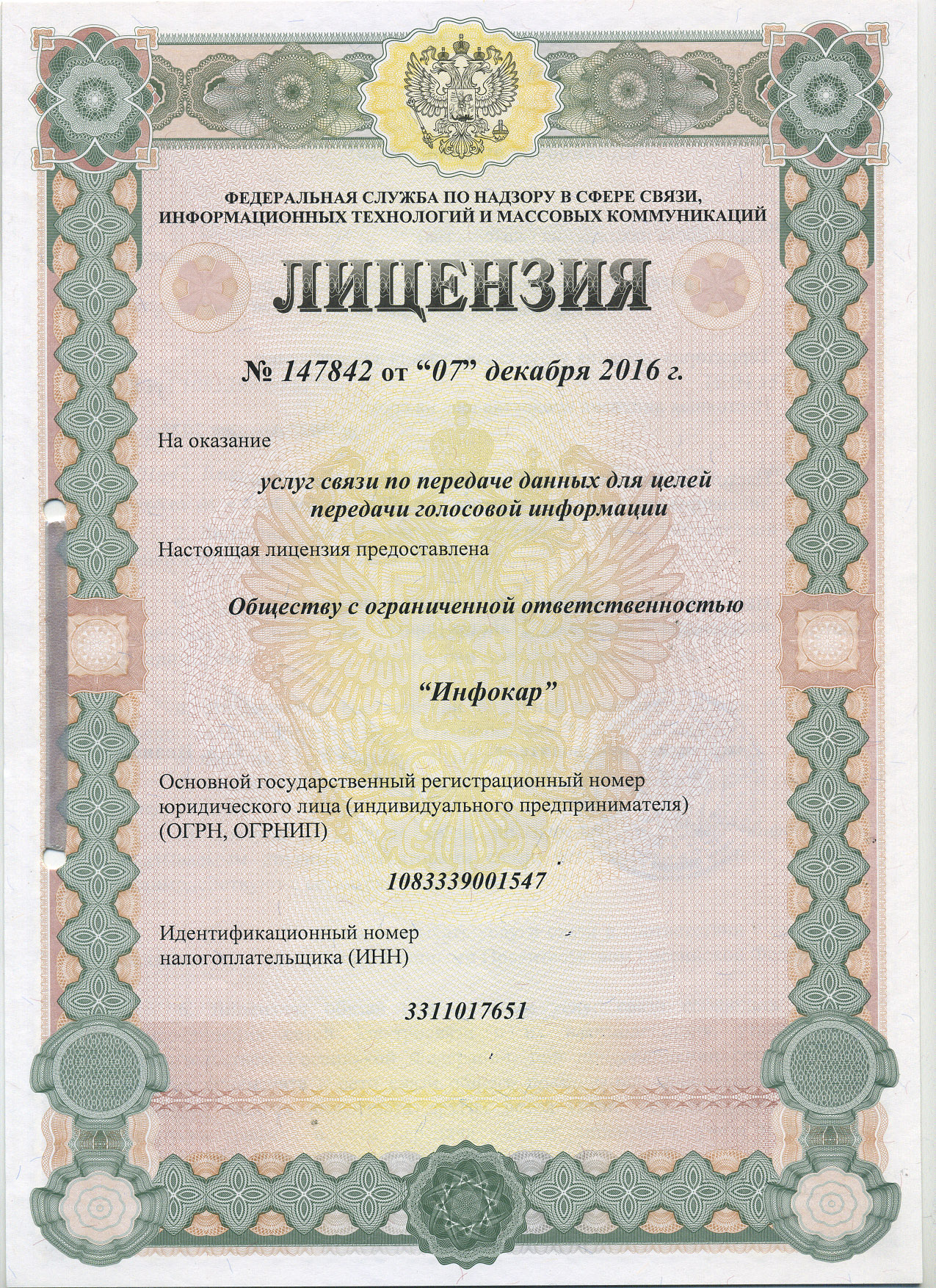 ФЕДЕРАЛЬНАЯ СЛУЖБА ПО НАДЗОРУ В СФЕРЕ СВЯЗИ, ИНФОРМАЦИОННЫХ ТЕХНОЛОГИЙ И МАССОВЫХ КОММУНИКАЦИЙ

ЛИЦЕНЗИЯ

№ 147842 от “07” декабря 2016 г.

На оказание

услуг связи по передаче данных для целей передачи голосовой информации

Настоящая лицензия предоставлена

Обществу с ограниченной ответственностью

“Инфокар”

Основной государственный регистрационный номер юридического лица (индивидуального предпринимателя) (ОГРН, ОГРНИП)

1083339001547

Идентификационный номер налогоплательщика (ИНН)

3311017651